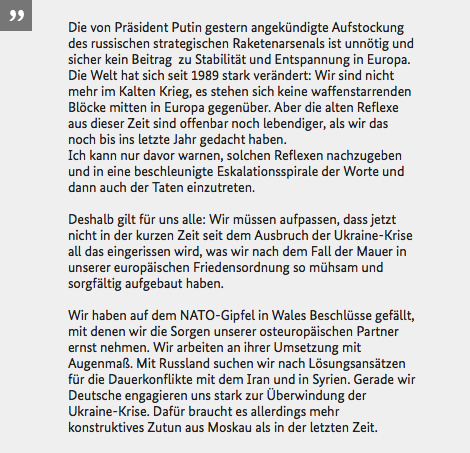 ”

Die von Präsident Putin gestern angekündigte Aufstockung des russischen strategischen Raketenarsenals ist unnötig und sicher kein Beitrag zu Stabilität und Entspannung in Europa. Die Welt hat sich seit 1989 stark verändert: Wir sind nicht mehr im Kalten Krieg, es stehen sich keine waffenstarrenden Blöcke mitten in Europa gegenüber. Aber die alten Reflexe aus dieser Zeit sind offenbar noch lebendiger, als wir das noch bis ins letzte Jahr gedacht haben.
Ich kann nur davor warnen, solchen Reflexen nachzugeben und in eine beschleunigte Eskalationsspirale der Worte und dann auch der Taten einzutreten.

Deshalb gilt für uns alle: Wir müssen aufpassen, dass jetzt nicht in der kurzen Zeit seit dem Ausbruch der Ukraine-Krise all das eingerissen wird, was wir nach dem Fall der Mauer in unserer europäischen Friedensordnung so mühsam und sorgfältig aufgebaut haben.

Wir haben auf dem NATO-Gipfel in Wales Beschlüsse gefällt, mit denen wir die Sorgen unserer osteuropäischen Partner ernst nehmen. Wir arbeiten an ihrer Umsetzung mit Augenmaß. Mit Russland suchen wir nach Lösungsansätzen für die Dauerkonflikte mit dem Iran und in Syrien. Gerade wir Deutsche engagieren uns stark zur Überwindung der Ukraine-Krise. Dafür braucht es allerdings mehr konstruktives Zutun aus Moskau als in der letzten Zeit.